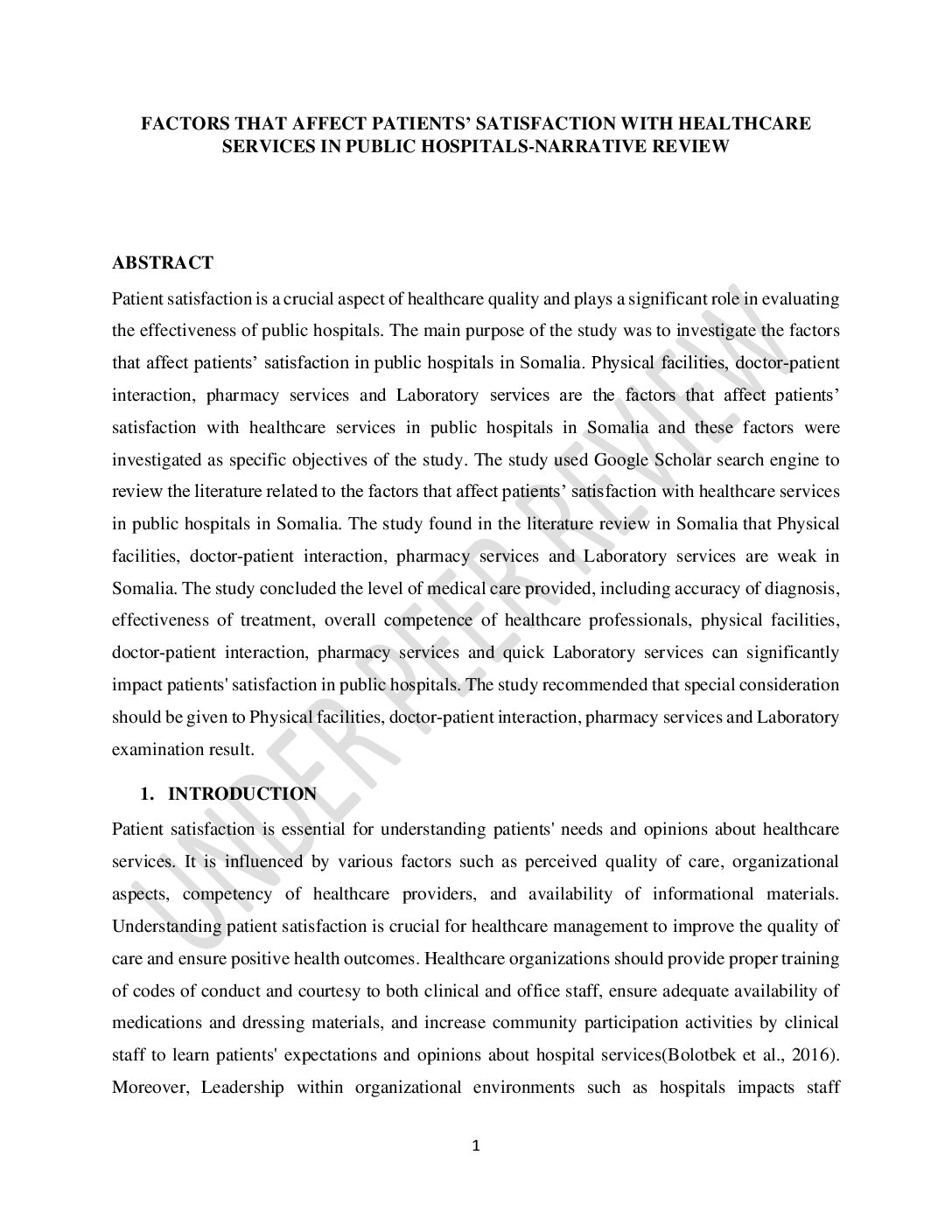 FACTORS THAT AFFECT PATIENTS' SATISFACTION WITH HEALTHCARE SERVICES IN PUBLIC HOSPITALS-NARRATIVE REVIEW

ABSTRACT

Patient satisfaction is a crucial aspect of healthcare quality and plays a significant role in evaluating the effectiveness of public hospitals. The main purpose of the study was to investigate the factors that affect patients' satisfaction in public hospitals in Somalia. Physical facilities, doctor-patient interaction, pharmacy services and Laboratory services are the factors that affect patients' satisfaction with healthcare services in public hospitals in Somalia and these factors were investigated as specific objectives of the study. The study used Google Scholar search engine to review the literature related to the factors that affect patients' satisfaction with healthcare services in public hospitals in Somalia. The study found in the literature review in Somalia that Physical facilities, doctor-patient interaction, pharmacy services and Laboratory services are weak in Somalia. The study concluded the level of medical care provided, including accuracy of diagnosis, effectiveness of treatment, overall competence of healthcare professionals, physical facilities, doctor-patient interaction, pharmacy services and quick Laboratory services can significantly impact patients' satisfaction in public hospitals. The study recommended that special consideration should be given to Physical facilities, doctor-patient interaction, pharmacy services and Laboratory examination result.

1. INTRODUCTION

Patient satisfaction is essential for understanding patients' needs and opinions about healthcare services. It is influenced by various factors such as perceived quality of care, organizational aspects, competency of healthcare providers, and availability of informational materials. Understanding patient satisfaction is crucial for healthcare management to improve the quality of care and ensure positive health outcomes. Healthcare organizations should provide proper training of codes of conduct and courtesy to both clinical and office staff, ensure adequate availability of medications and dressing materials, and increase community participation activities by clinical staff to learn patients' expectations and opinions about hospital services(Bolotbek et al., 2016). Moreover, Leadership within organizational environments such as hospitals impacts staff

UNDER PEER REVIEW

1